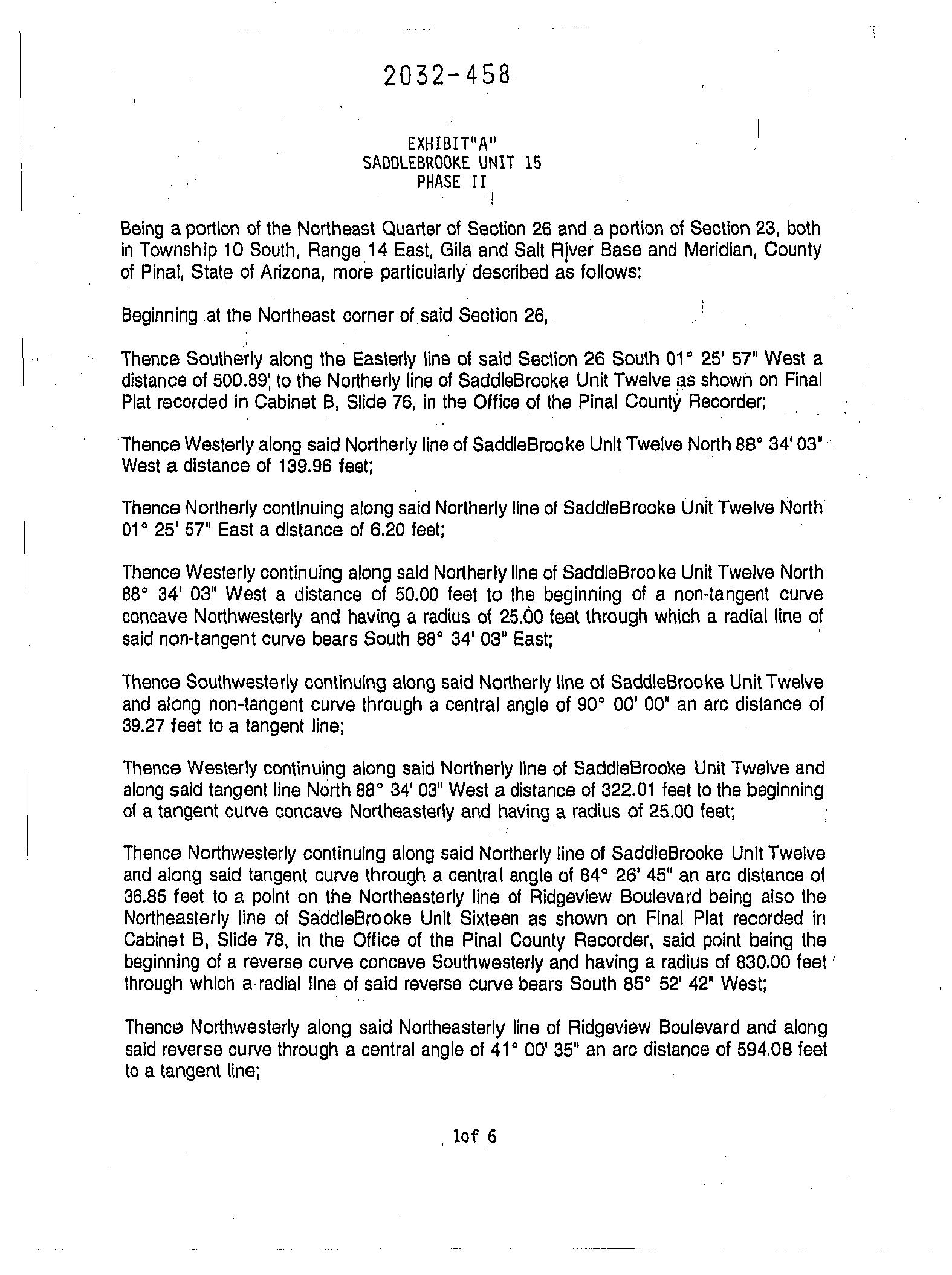 2032-458

EXHIBIT"A"
SADDLEBROOKE UNIT 15
PHASE II

Being a portion of the Northeast Quarter of Section 26 and a portion of Section 23, both in Township 10 South, Range 14 East, Gila and Salt River Base and Meridian, County of Pinal, State of Arizona, more particularly described as follows:

Beginning at the Northeast corner of said Section 26,

Thence Southerly along the Easterly line of said Section 26 South 01° 25' 57" West a distance of 500.89' to the Northerly line of SaddleBrooke Unit Twelve as shown on Final Plat recorded in Cabinet B, Slide 76, in the Office of the Pinal County Recorder;

Thence Westerly along said Northerly line of SaddleBrooke Unit Twelve North 88° 34' 03" West a distance of 139.96 feet;

Thence Northerly continuing along said Northerly line of SaddleBrooke Unit Twelve North 01° 25' 57" East a distance of 6.20 feet;

Thence Westerly continuing along said Northerly line of SaddleBrooke Unit Twelve North 88° 34' 03" West a distance of 50.00 feet to the beginning of a non-tangent curve concave Northwesterly and having a radius of 25.00 feet through which a radial line of said non-tangent curve bears South 88° 34' 03" East;

Thence Southwesterly continuing along said Northerly line of SaddleBrooke Unit Twelve and along non-tangent curve through a central angle of 90° 00' 00" an arc distance of 39.27 feet to a tangent line;

Thence Westerly continuing along said Northerly line of SaddleBrooke Unit Twelve and along said tangent line North 88° 34' 03" West a distance of 322.01 feet to the beginning of a tangent curve concave Northeasterly and having a radius of 25.00 feet;

Thence Northwesterly continuing along said Northerly line of SaddleBrooke Unit Twelve and along said tangent curve through a central angle of 84° 26' 45" an arc distance of 36.85 feet to a point on the Northeasterly line of Ridgeview Boulevard being also the Northeasterly line of SaddleBrooke Unit Sixteen as shown on Final Plat recorded in Cabinet B, Slide 78, in the Office of the Pinal County Recorder, said point being the beginning of a reverse curve concave Southwesterly and having a radius of 830.00 feet through which a radial line of said reverse curve bears South 85° 52' 42" West;

Thence Northwesterly along said Northeasterly line of Ridgeview Boulevard and along said reverse curve through a central angle of 41° 00' 35" an arc distance of 594.08 feet to a tangent line;

1of 6